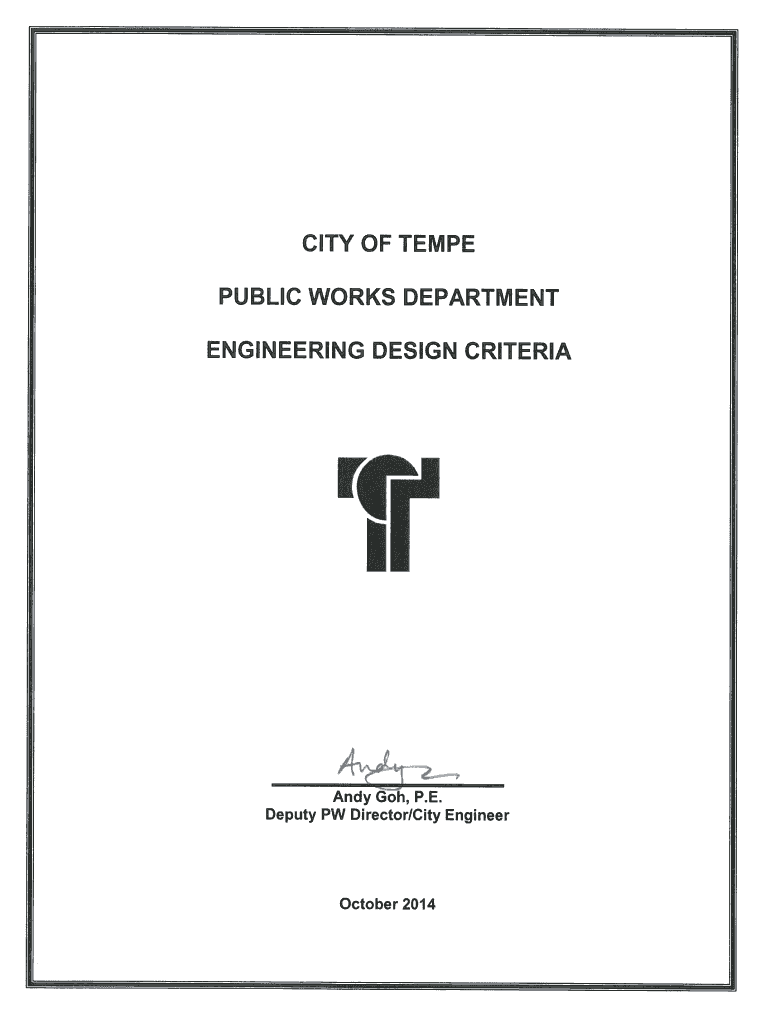 CITY OF TEMPE

PUBLIC WORKS DEPARTMENT

ENGINEERING DESIGN CRITERIA

Andy

Andy Goh, P.E.
Deputy PW Director/City Engineer

October 2014